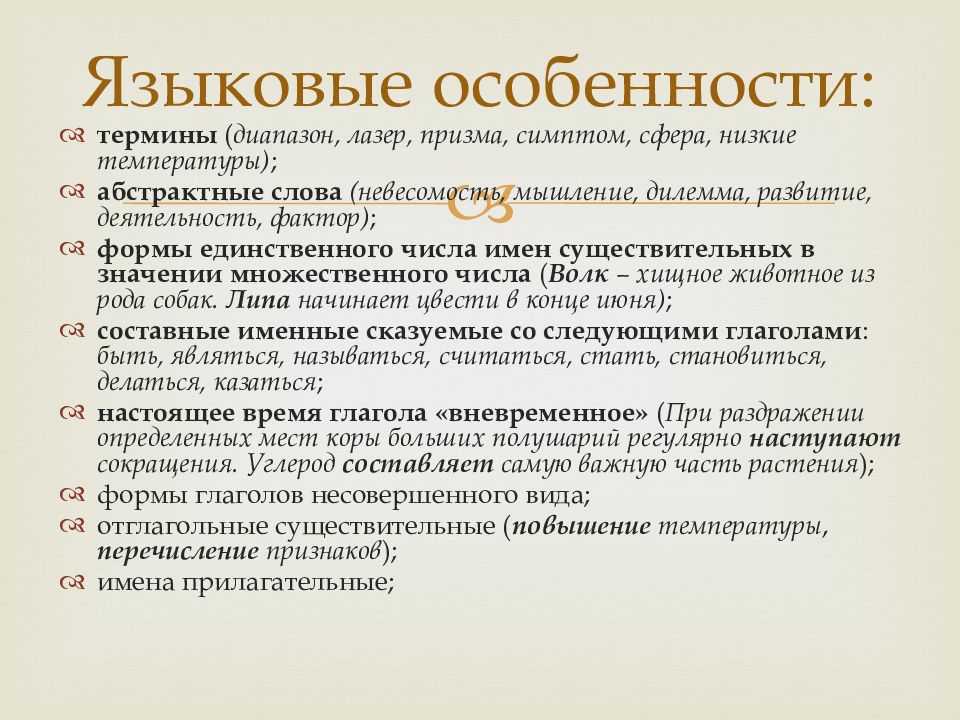 Языковые особенности:

термины (диапазон, лазер, призма, симптом, сфера, низкие температуры);

абстрактные слова (невесомость, мышление, дилемма, развитие, деятельность, фактор);

формы единственного числа имен существительных в значении множественного числа (Волк – хищное животное из рода собак. Липа начинает цвести в конце июня);

составные именные сказуемые со следующими глаголами: быть, являться, называться, считаться, стать, становиться, делаться, казаться;

настоящее время глагола «вневременное» (При раздражении определенных мест коры больших полушарий регулярно наступают сокращения. Углерод составляет самую важную часть растения);

формы глаголов несовершенного вида;

отглагольные существительные (повышение температуры, перечисление признаков);

имена прилагательные;